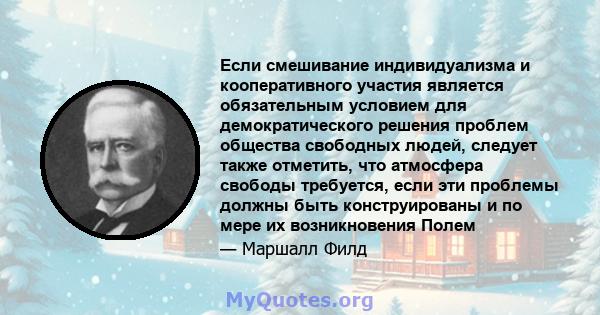 Если смешивание индивидуализма и кооперативного участия является обязательным условием для демократического решения проблем общества свободных людей, следует также отметить, что атмосфера свободы требуется, если эти проблемы должны быть конструированы и по мере их возникновения Полем

— Маршалл Филд

MyQuotes.org